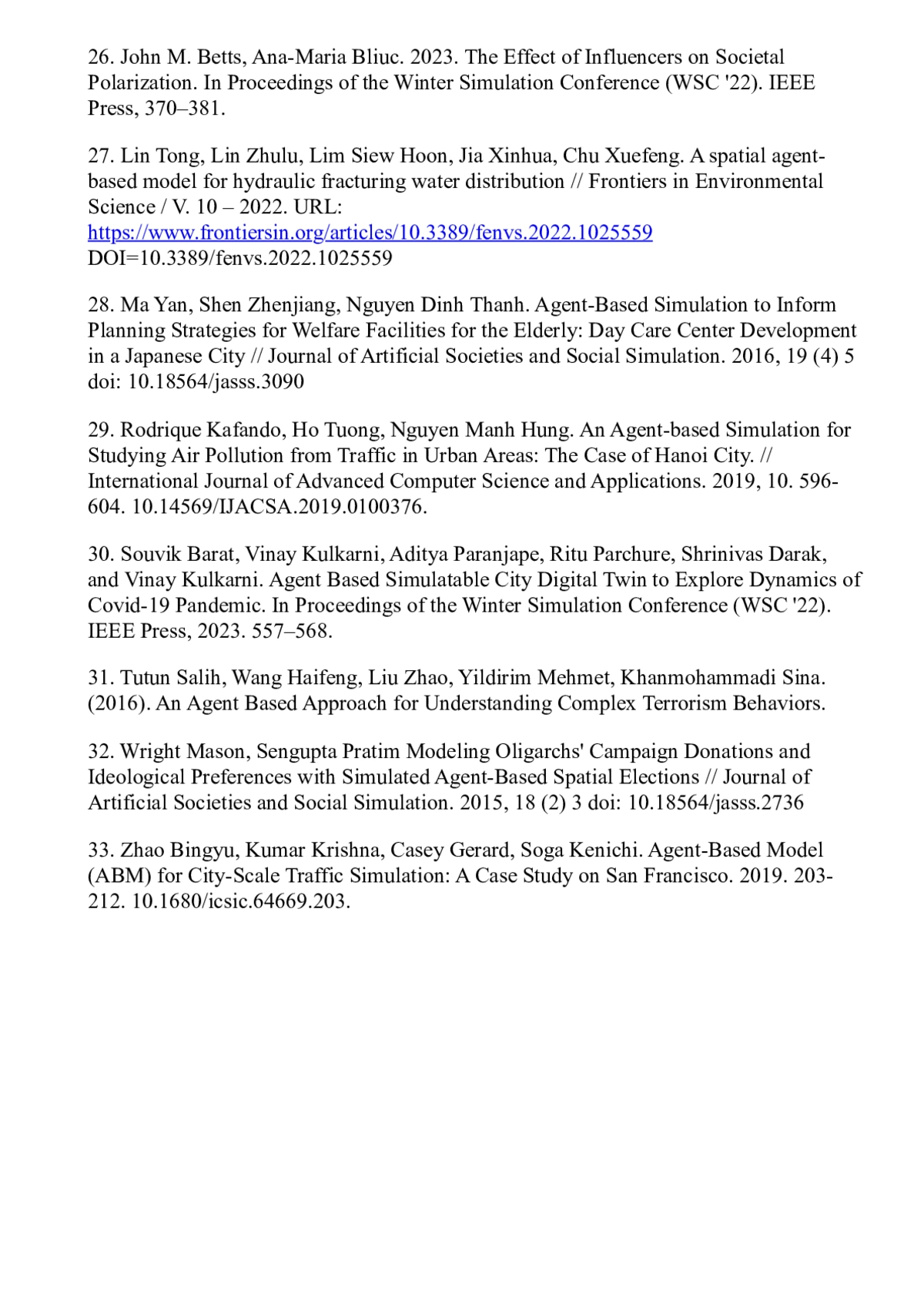 26. John M. Betts, Ana-Maria Bliuc. 2023. The Effect of Influencers on Societal Polarization. In Proceedings of the Winter Simulation Conference (WSC '22). IEEE Press, 370–381.

27. Lin Tong, Lin Zhulu, Lim Siew Hoon, Jia Xinhua, Chu Xuefeng. A spatial agent-based model for hydraulic fracturing water distribution // Frontiers in Environmental Science / V. 10 – 2022. URL: https://www.frontiersin.org/articles/10.3389/fenvs.2022.1025559 DOI=10.3389/fenvs.2022.1025559

28. Ma Yan, Shen Zhenjiang, Nguyen Dinh Thanh. Agent-Based Simulation to Inform Planning Strategies for Welfare Facilities for the Elderly: Day Care Center Development in a Japanese City // Journal of Artificial Societies and Social Simulation. 2016, 19 (4) 5 doi: 10.18564/jasss.3090

29. Rodrique Kafando, Ho Tuong, Nguyen Manh Hung. An Agent-based Simulation for Studying Air Pollution from Traffic in Urban Areas: The Case of Hanoi City. // International Journal of Advanced Computer Science and Applications. 2019, 10. 596-604. 10.14569/IJACSA.2019.0100376.

30. Souvik Barat, Vinay Kulkarni, Aditya Paranjape, Ritu Parchure, Shrinivas Darak, and Vinay Kulkarni. Agent Based Simulatable City Digital Twin to Explore Dynamics of Covid-19 Pandemic. In Proceedings of the Winter Simulation Conference (WSC '22). IEEE Press, 2023. 557–568.

31. Tutun Salih, Wang Haifeng, Liu Zhao, Yildirim Mehmet, Khanmohammadi Sina. (2016). An Agent Based Approach for Understanding Complex Terrorism Behaviors.

32. Wright Mason, Sengupta Pratim Modeling Oligarchs' Campaign Donations and Ideological Preferences with Simulated Agent-Based Spatial Elections // Journal of Artificial Societies and Social Simulation. 2015, 18 (2) 3 doi: 10.18564/jasss.2736

33. Zhao Bingyu, Kumar Krishna, Casey Gerard, Soga Kenichi. Agent-Based Model (ABM) for City-Scale Traffic Simulation: A Case Study on San Francisco. 2019. 203-212. 10.1680/icsic.64669.203.